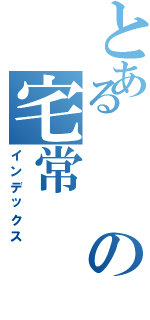 とある宅常の
インデックス